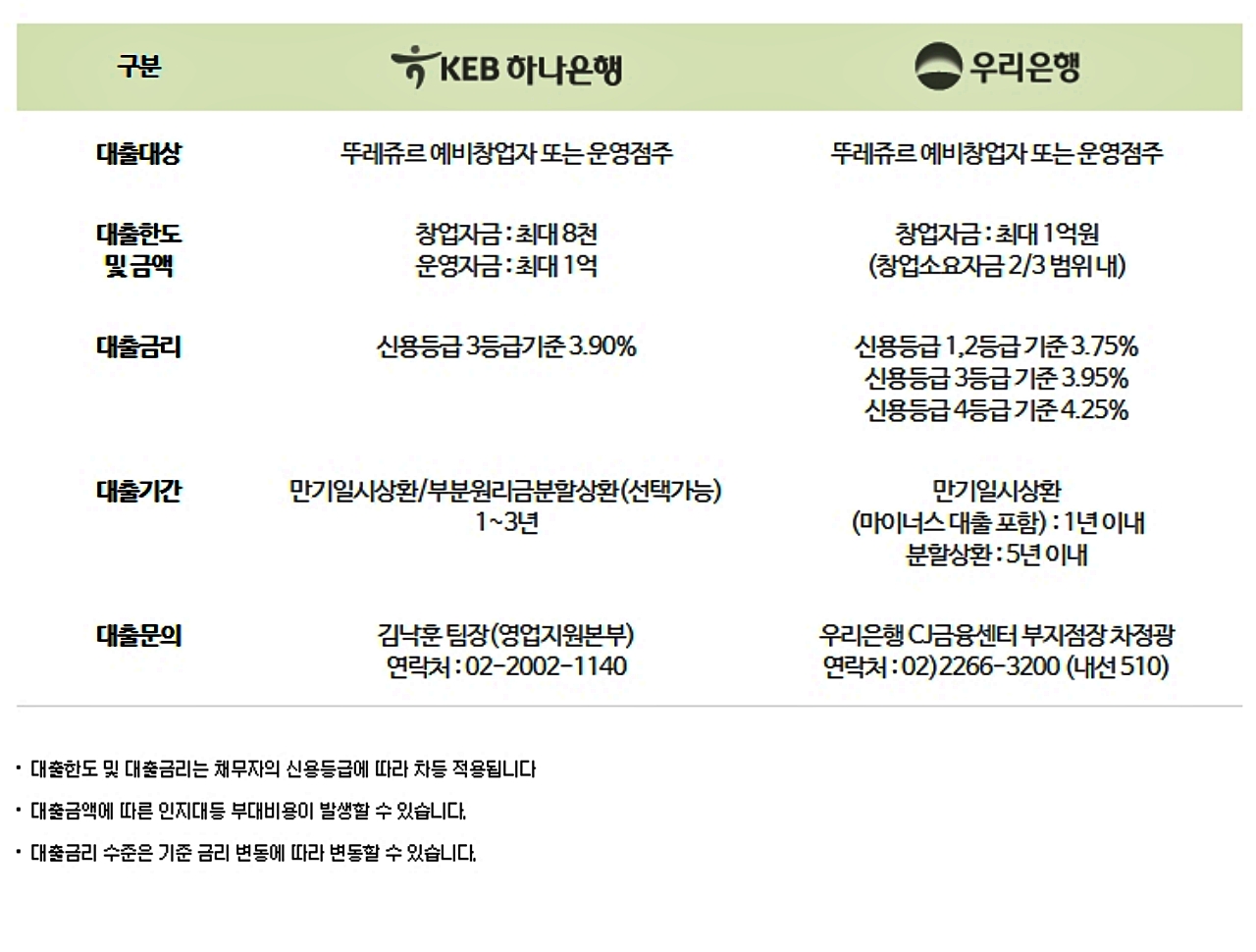 | 구분 | KEB 하나은행 | 우리은행 |
|---|---|---|
| 대출대상 | 뚜레쥬르 예비창업자 또는 운영점주 | 뚜레쥬르 예비창업자 또는 운영점주 |
| 대출한도 및 금액 | 창업자금 : 최대 8천 운영자금 : 최대 1억 | 창업자금 : 최대 1억원 (창업소요자금 2/3 범위 내) |
| 대출금리 | 신용등급 3등급기준 3.90% | 신용등급 1,2등급 기준 3.75% 신용등급 3등급 기준 3.95% 신용등급 4등급 기준 4.25% |
| 대출기간 | 만기일시상환/부분원리금분할상환(선택가능) 1~3년 | 만기일시상환 (마이너스 대출 포함) : 1년 이내 분할상환 : 5년 이내 |
| 대출문의 | 김낙훈 팀장(영업지원본부) 연락처 : 02-2002-1140 | 우리은행 CJ금융센터 부지점장 차정광 연락처 : 02)2266-3200 (내선 510) |

• 대출한도 및 대출금리는 채무자의 신용등급에 따라 차등 적용됩니다

• 대출금액에 따른 인지대등 부대비용이 발생할 수 있습니다.

• 대출금리 수준은 기준 금리 변동에 따라 변동할 수 있습니다.